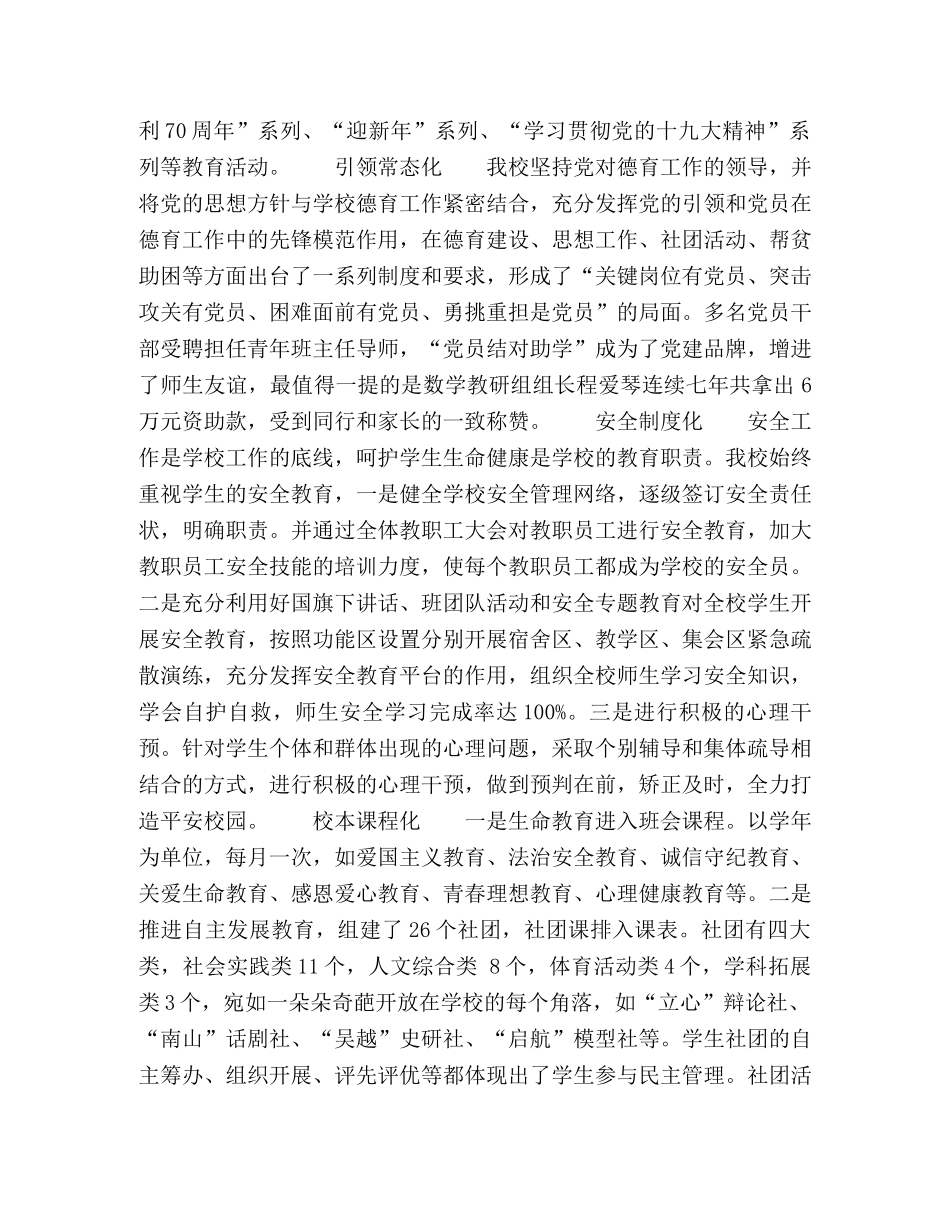 利70周年”系列、“迎新年”系列、“学习贯彻党的十九大精神”系列等教育活动。　　引领常态化　　我校坚持党对德育工作的领导，并将党的思想方针与学校德育工作紧密结合，充分发挥党的引领和党员在德育工作中的先锋模范作用，在德育建设、思想工作、社团活动、帮贫助困等方面出台了一系列制度和要求，形成了“关键岗位有党员、突击攻关有党员、困难面前有党员、勇挑重担是党员”的局面。多名党员干部受聘担任青年班主任导师，“党员结对助学”成为了党建品牌，增进了师生友谊，最值得一提的是数学教研组组长程爱琴连续七年共拿出6万元资助款，受到同行和家长的一致称赞。　　安全制度化　　安全工作是学校工作的底线，呵护学生生命健康是学校的教育职责。我校始终重视学生的安全教育，一是健全学校安全管理网络，逐级签订安全责任状，明确职责。并通过全体教职工大会对教职员工进行安全教育，加大教职员工安全技能的培训力度，使每个教职员工都成为学校的安全员。二是充分利用好国旗下讲话、班团队活动和安全专题教育对全校学生开展安全教育，按照功能区设置分别开展宿舍区、教学区、集会区紧急疏散演练，充分发挥安全教育平台的作用，组织全校师生学习安全知识，学会自护自救，师生安全学习完成率达100%。三是进行积极的心理干预。针对学生个体和群体出现的心理问题，采取个别辅导和集体疏导相结合的方式，进行积极的心理干预，做到预判在前，矫正及时，全力打造平安校园。　　校本课程化　　一是生命教育进入班会课程。以学年为单位，每月一次，如爱国主义教育、法治安全教育、诚信守纪教育、关爱生命教育、感恩爱心教育、青春理想教育、心理健康教育等。二是推进自主发展教育，组建了26个社团，社团课排入课表。社团有四大类，社会实践类11个，人文综合类 8个，体育活动类4个，学科拓展类3个，宛如一朵朵奇葩开放在学校的每个角落，如“立心”辩论社、“南山”话剧社、“吴越”史研社、“启航”模型社等。学生社团的自主筹办、组织开展、评先评优等都体现出了学生参与民主管理。社团活